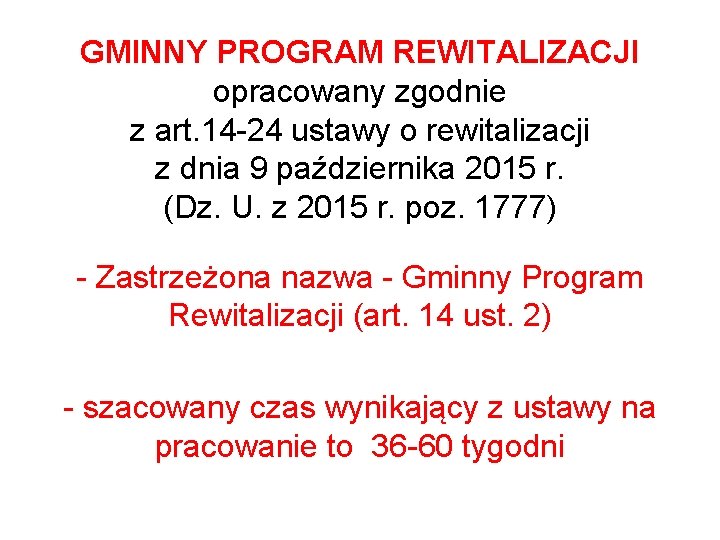 GMINNY PROGRAM REWITALIZACJI
opracowany zgodnie
z art.14-24 ustawy o rewitalizacji
z dnia 9 października 2015 r.
(Dz. U. z 2015 r. poz. 1777)

- Zastrzeżona nazwa - Gminny Program Rewitalizacji (art. 14 ust. 2)

- szacowany czas wynikający z ustawy na pracowanie to 36-60 tygodni